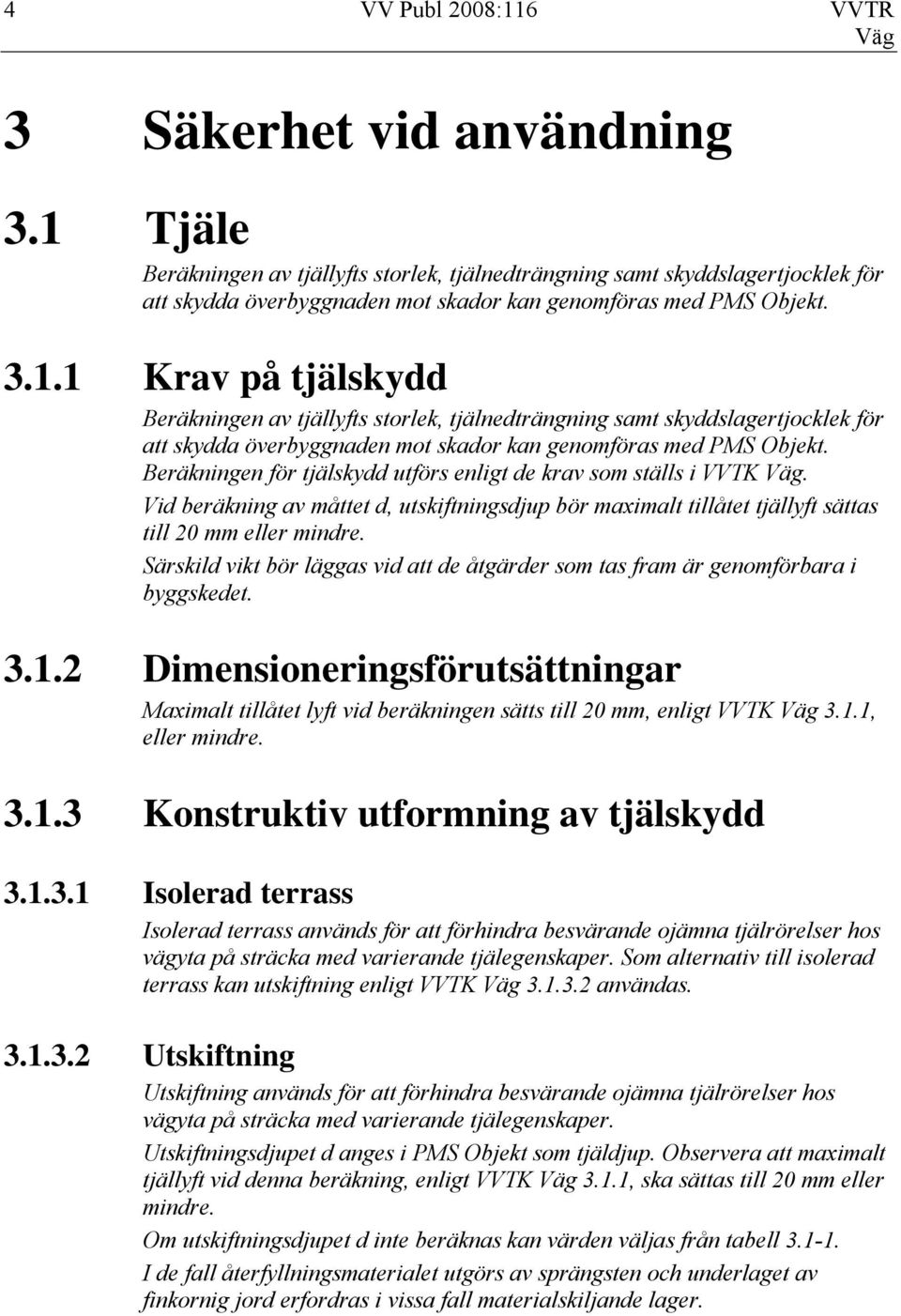 4 VV Publ 2008:116 VVTR Väg

3 Säkerhet vid användning

3.1 Tjäle

Beräkningen av tjällyfts storlek, tjälnedträngning samt skyddslagertjocklek för att skydda överbyggnaden mot skador kan genomföras med PMS Objekt.

3.1.1 Krav på tjälskydd

Beräkningen av tjällyfts storlek, tjälnedträngning samt skyddslagertjocklek för att skydda överbyggnaden mot skador kan genomföras med PMS Objekt.

Beräkningen för tjälskydd utförs enligt de krav som ställs i VVTK Väg.

Vid beräkning av måttet d, utskiftningsdjup bör maximalt tillåtet tjällyft sättas till 20 mm eller mindre.

Särskild vikt bör läggas vid att de åtgärder som tas fram är genomförbara i byggskedet.

3.1.2 Dimensioneringsförutsättningar

Maximalt tillåtet lyft vid beräkningen sätts till 20 mm, enligt VVTK Väg 3.1.1, eller mindre.

3.1.3 Konstruktiv utformning av tjälskydd

3.1.3.1 Isolerad terrass

Isolerad terrass används för att förhindra besvärande ojämna tjälrörelser hos vägyta på sträcka med varierande tjälegenskaper. Som alternativ till isolerad terrass kan utskiftning enligt VVTK Väg 3.1.3.2 användas.

3.1.3.2 Utskiftning

Utskiftning används för att förhindra besvärande ojämna tjälrörelser hos vägyta på sträcka med varierande tjälegenskaper.

Utskiftningsdjupet d anges i PMS Objekt som tjäldjup. Observera att maximalt tjällyft vid denna beräkning, enligt VVTK Väg 3.1.1, ska sättas till 20 mm eller mindre.

Om utskiftningsdjupet d inte beräknas kan värden väljas från tabell 3.1-1.

I de fall återfyllningsmaterialet utgörs av sprängsten och underlaget av finkornig jord erfordras i vissa fall materialskiljande lager.